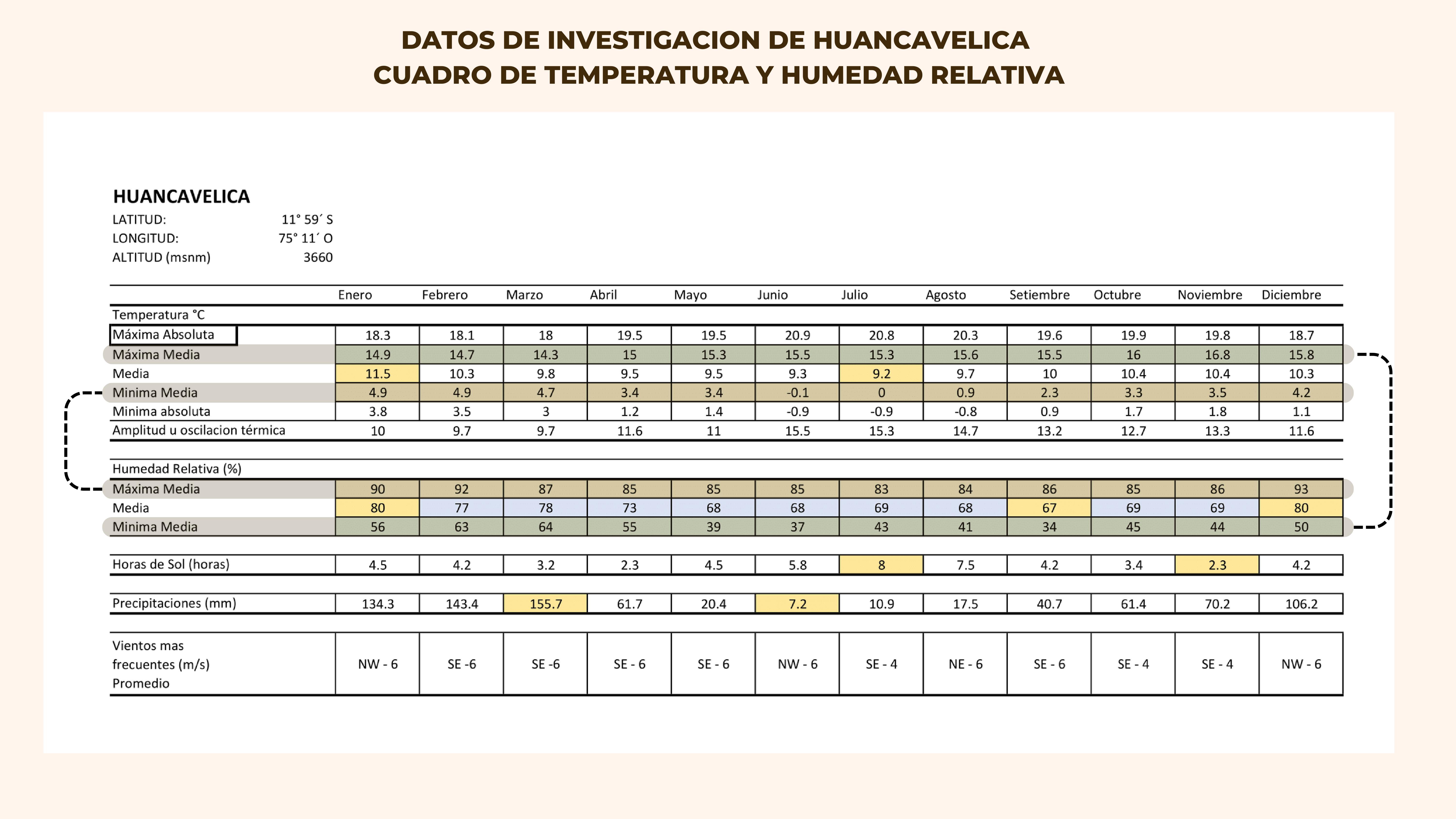 DATOS DE INVESTIGACION DE HUANCAVELICA
CUADRO DE TEMPERATURA Y HUMEDAD RELATIVA

HUANCAVELICA
LATITUD: 11° 59´ S
LONGITUD: 75° 11´ O
ALTITUD (msnm) 3660

| | Enero | Febrero | Marzo | Abril | Mayo | Junio | Julio | Agosto | Setiembre | Octubre | Noviembre | Diciembre |
|---|---|---|---|---|---|---|---|---|---|---|---|---|
| Temperatura °C | | | | | | | | | | | | |
| Máxima Absoluta | 18.3 | 18.1 | 18 | 19.5 | 19.5 | 20.9 | 20.8 | 20.3 | 19.6 | 19.9 | 19.8 | 18.7 |
| Máxima Media | 14.9 | 14.7 | 14.3 | 15 | 15.3 | 15.5 | 15.3 | 15.6 | 15.5 | 16 | 16.8 | 15.8 |
| Media | 11.5 | 10.3 | 9.8 | 9.5 | 9.5 | 9.3 | 9.2 | 9.7 | 10 | 10.4 | 10.4 | 10.3 |
| Minima Media | 4.9 | 4.9 | 4.7 | 3.4 | 3.4 | -0.1 | 0 | 0.9 | 2.3 | 3.3 | 3.5 | 4.2 |
| Minima absoluta | 3.8 | 3.5 | 3 | 1.2 | 1.4 | -0.9 | -0.9 | -0.8 | 0.9 | 1.7 | 1.8 | 1.1 |
| Amplitud u oscilacion térmica | 10 | 9.7 | 9.7 | 11.6 | 11 | 15.5 | 15.3 | 14.7 | 13.2 | 12.7 | 13.3 | 11.6 |
| Humedad Relativa (%) | | | | | | | | | | | | |
| Máxima Media | 90 | 92 | 87 | 85 | 85 | 85 | 83 | 84 | 86 | 85 | 86 | 93 |
| Media | 80 | 77 | 78 | 73 | 68 | 68 | 69 | 68 | 67 | 69 | 69 | 80 |
| Minima Media | 56 | 63 | 64 | 55 | 39 | 37 | 43 | 41 | 34 | 45 | 44 | 50 |
| Horas de Sol (horas) | 4.5 | 4.2 | 3.2 | 2.3 | 4.5 | 5.8 | 8 | 7.5 | 4.2 | 3.4 | 2.3 | 4.2 |
| Precipitaciones (mm) | 134.3 | 143.4 | 155.7 | 61.7 | 20.4 | 7.2 | 10.9 | 17.5 | 40.7 | 61.4 | 70.2 | 106.2 |
| Vientos mas frecuentes (m/s) Promedio | NW - 6 | SE -6 | SE -6 | SE - 6 | SE - 6 | NW - 6 | SE - 4 | NE - 6 | SE - 6 | SE - 4 | SE - 4 | NW - 6 |